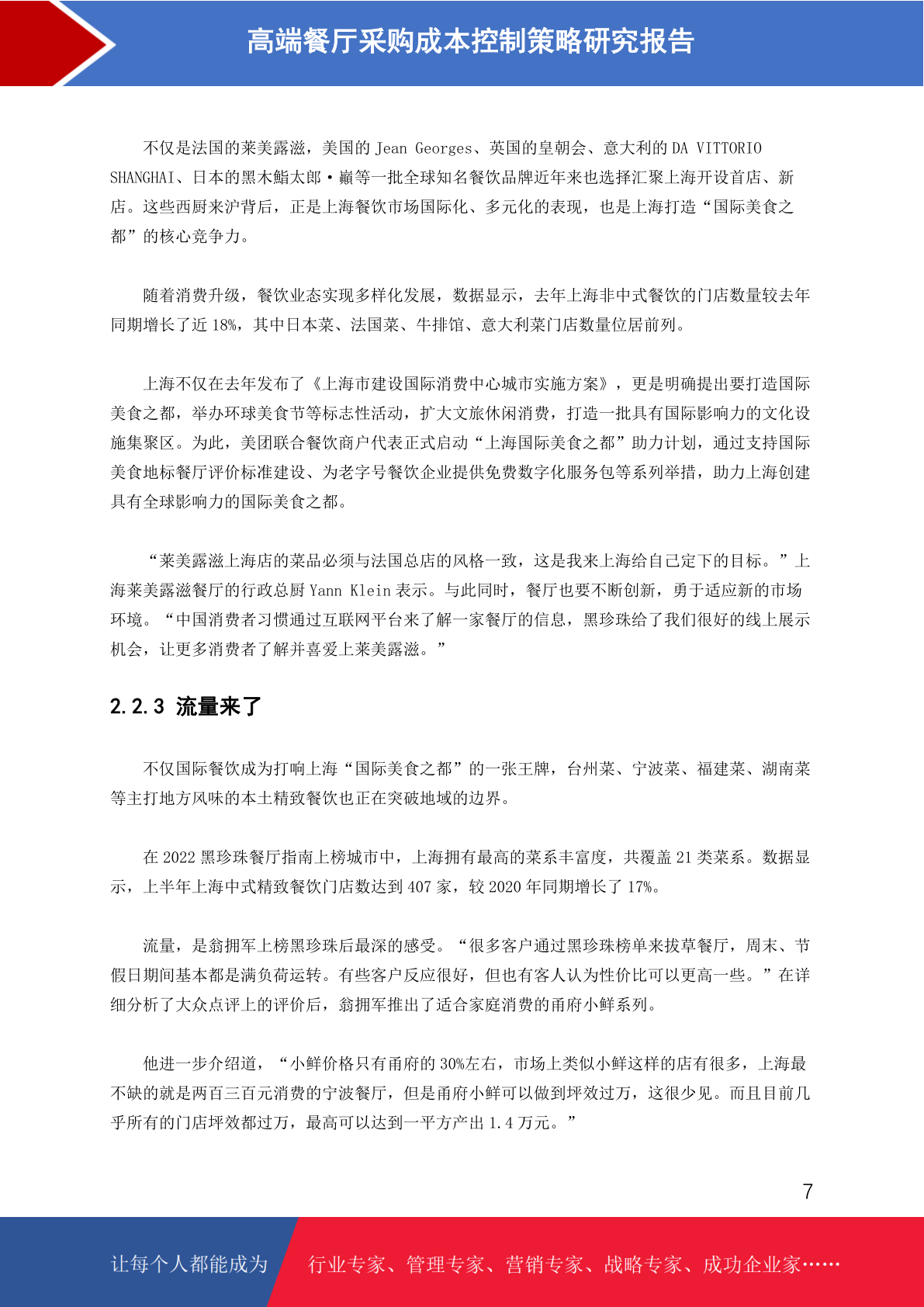 高端餐厅采购成本控制策略研究报告

不仅是法国的莱美露滋，美国的 Jean Georges、英国的皇朝会、意大利的 DA VITTORIO SHANGHAI、日本的黑木鮨太郎·巅等一批全球知名餐饮品牌近年来也选择汇聚上海开设首店、新店。这些西厨来沪背后，正是上海餐饮市场国际化、多元化的表现，也是上海打造“国际美食之都”的核心竞争力。

随着消费升级，餐饮业态实现多样化发展，数据显示，去年上海非中式餐饮的门店数量较去年同期增长了近 18%，其中日本菜、法国菜、牛排馆、意大利菜门店数量位居前列。

上海不仅在去年发布了《上海市建设国际消费中心城市实施方案》，更是明确提出要打造国际美食之都，举办环球美食节等标志性活动，扩大文旅休闲消费，打造一批具有国际影响力的文化设施集聚区。为此，美团联合餐饮商户代表正式启动“上海国际美食之都”助力计划，通过支持国际美食地标餐厅评价标准建设、为老字号餐饮企业提供免费数字化服务包等系列举措，助力上海创建具有全球影响力的国际美食之都。

“莱美露滋上海店的菜品必须与法国总店的风格一致，这是我来上海给自己定下的目标。”上海莱美露滋餐厅的行政总厨 Yann Klein 表示。与此同时，餐厅也要不断创新，勇于适应新的市场环境。“中国消费者习惯通过互联网平台来了解一家餐厅的信息，黑珍珠给了我们很好的线上展示机会，让更多消费者了解并喜爱上莱美露滋。”

2.2.3 流量来了

不仅国际餐饮成为打响上海“国际美食之都”的一张王牌，台州菜、宁波菜、福建菜、湖南菜等主打地方风味的本土精致餐饮也正在突破地域的边界。

在 2022 黑珍珠餐厅指南上榜城市中，上海拥有最高的菜系丰富度，共覆盖 21 类菜系。数据显示，上半年上海中式精致餐饮门店数达到 407 家，较 2020 年同期增长了 17%。

流量，是翁拥军上榜黑珍珠后最深的感受。“很多客户通过黑珍珠榜单来拔草餐厅，周末、节假日期间基本都是满负荷运转。有些客户反应很好，但也有客人认为性价比可以更高一些。”在详细分析了大众点评上的评价后，翁拥军推出了适合家庭消费的甬府小鲜系列。

他进一步介绍道，“小鲜价格只有甬府的 30%左右，市场上类似小鲜这样的店有很多，上海最不缺的就是两百三百元消费的宁波餐厅，但是甬府小鲜可以做到坪效过万，这很少见。而且目前几乎所有的门店坪效都过万，最高可以达到一平方产出 1.4 万元。”

7

让每个人都能成为 行业专家、管理专家、营销专家、战略专家、成功企业家……